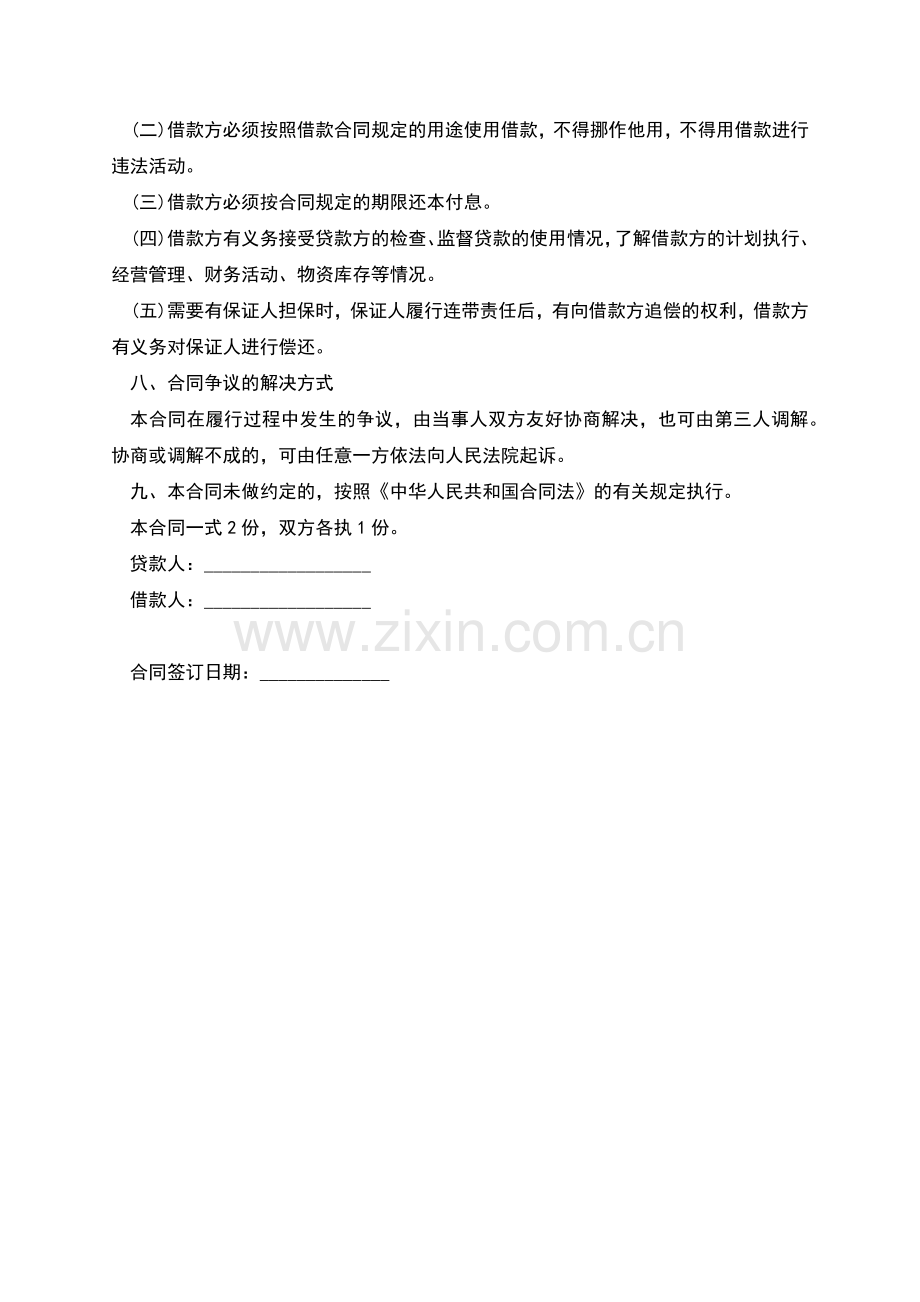 (二)借款方必须按照借款合同规定的用途使用借款，不得挪作他用，不得用借款进行违法活动。

(三)借款方必须按合同规定的期限还本付息。

(四)借款方有义务接受贷款方的检查、监督贷款的使用情况，了解借款方的计划执行、经营管理、财务活动、物资库存等情况。

(五)需要有保证人担保时，保证人履行连带责任后，有向借款方追偿的权利，借款方有义务对保证人进行偿还。

八、合同争议的解决方式

本合同在履行过程中发生的争议，由当事人双方友好协商解决，也可由第三人调解。协商或调解不成的，可由任意一方依法向人民法院起诉。

九、本合同未做约定的，按照《中华人民共和国合同法》的有关规定执行。

本合同一式2份，双方各执1份。

贷款人：____

借款人：____

合同签订日期：____

www.zixin.com.cn